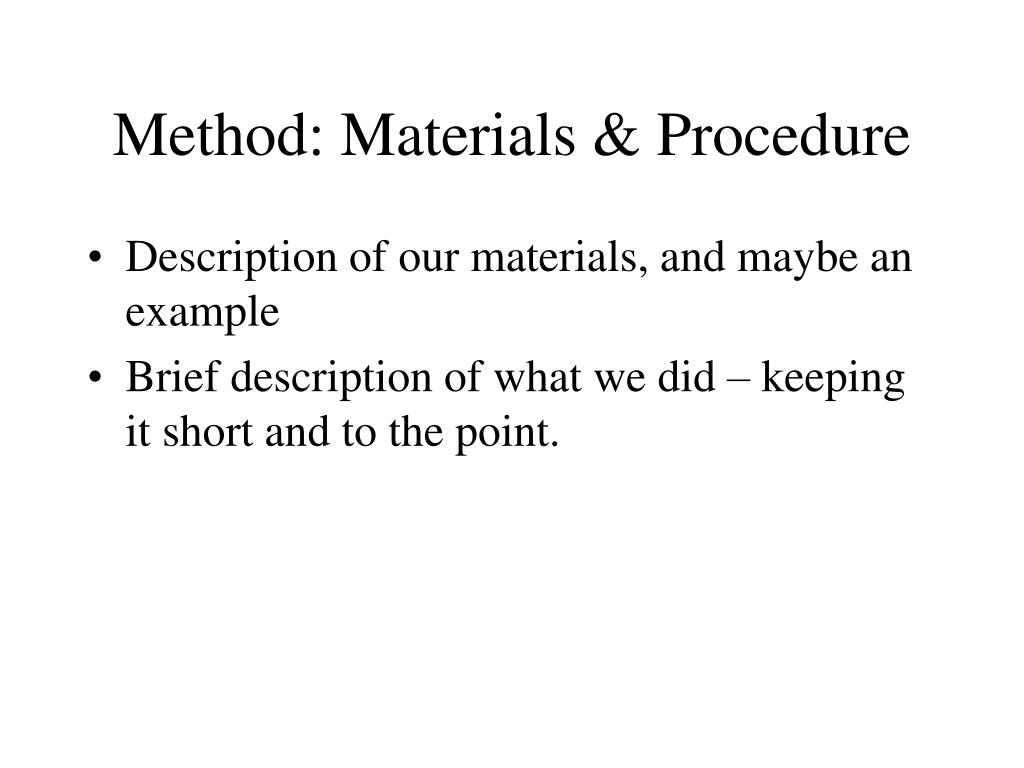 Method: Materials & Procedure

• Description of our materials, and maybe an example
• Brief description of what we did – keeping it short and to the point.